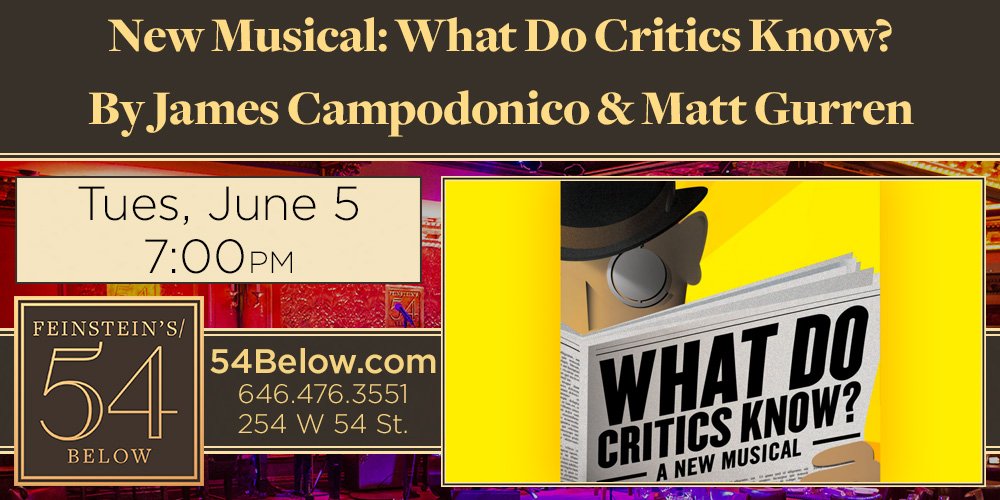 New Musical: What Do Critics Know?
By James Campodonico & Matt Gurren

Tues, June 5
7:00PM

FEINSTEIN'S/
54
BELOW

54Below.com
646.476.3551
254 W 54 St.

WHAT DO
CRITICS KNOW?
A NEW MUSICAL